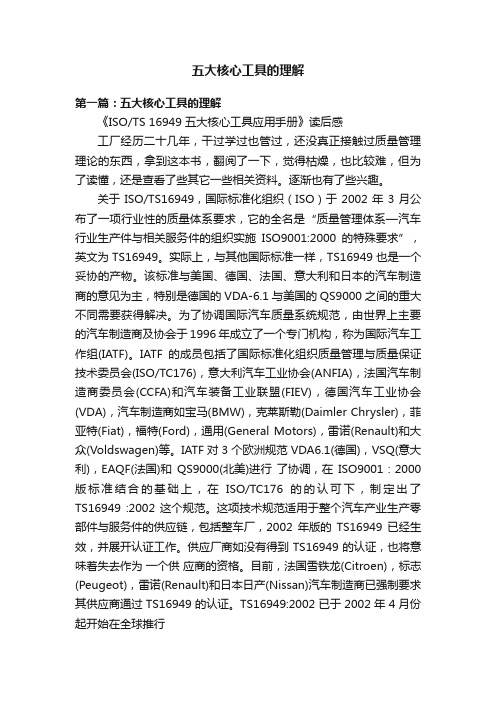 五大核心工具的理解

第一篇：五大核心工具的理解

《ISO/TS 16949 五大核心工具应用手册》读后感

工厂经历二十几年，干过学过也管过，还没真正接触过质量管理理论的东西，拿到这本书，翻阅了一下，觉得枯燥，也比较难，但为了读懂，还是查看了些其它一些相关资料。逐渐也有了些兴趣。

关于 ISO/TS16949，国际标准化组织（ISO）于 2002 年 3 月公布了一项行业性的质量体系要求，它的全名是“质量管理体系—汽车行业生产件与相关服务件的组织实施 ISO9001:2000 的特殊要求”，英文为 TS16949。实际上，与其他国际标准一样，TS16949 也是一个妥协的产物。该标准与美国、德国、法国、意大利和日本的汽车制造商的意见为主，特别是德国的 VDA-6.1 与美国的 QS9000 之间的重大不同需要获得解决。为了协调国际汽车质量系统规范，由世界上主要的汽车制造商及协会于 1996 年成立了一个专门机构，称为国际汽车工作组(IATF)。IATF 的成员包括了国际标准化组织质量管理与质量保证技术委员会(ISO/TC176)，意大利汽车工业协会(ANFIA)，法国汽车制造商委员会(CCFA)和汽车装备工业联盟(FIEV)，德国汽车工业协会(VDA)，汽车制造商如宝马(BMW)，克莱斯勒(Daimler Chrysler)，菲亚特(Fiat)，福特(Ford)，通用(General Motors)，雷诺(Renault)和大众(Voldswagen)等。IATF 对 3 个欧洲规范 VDA6.1(德国)，VSQ(意大利)，EAQF(法国)和 QS9000(北美)进行 了协调，在 ISO9001：2000 版标准结合的基础上，在 ISO/TC176 的的认可下，制定出了 TS16949 :2002 这个规范。这项技术规范适用于整个汽车产业生产零部件与服务件的供应链，包括整车厂，2002 年版的 TS16949 已经生效，并展开认证工作。供应厂商如没有得到 TS16949 的认证，也将意味着失去作为 一个供 应商的资格。目前，法国雪铁龙(Citroen)，标志(Peugeot)，雷诺(Renault)和日本日产(Nissan)汽车制造商已强制要求其供应商通过 TS16949 的认证。TS16949:2002 已于 2002 年 4 月份起开始在全球推行